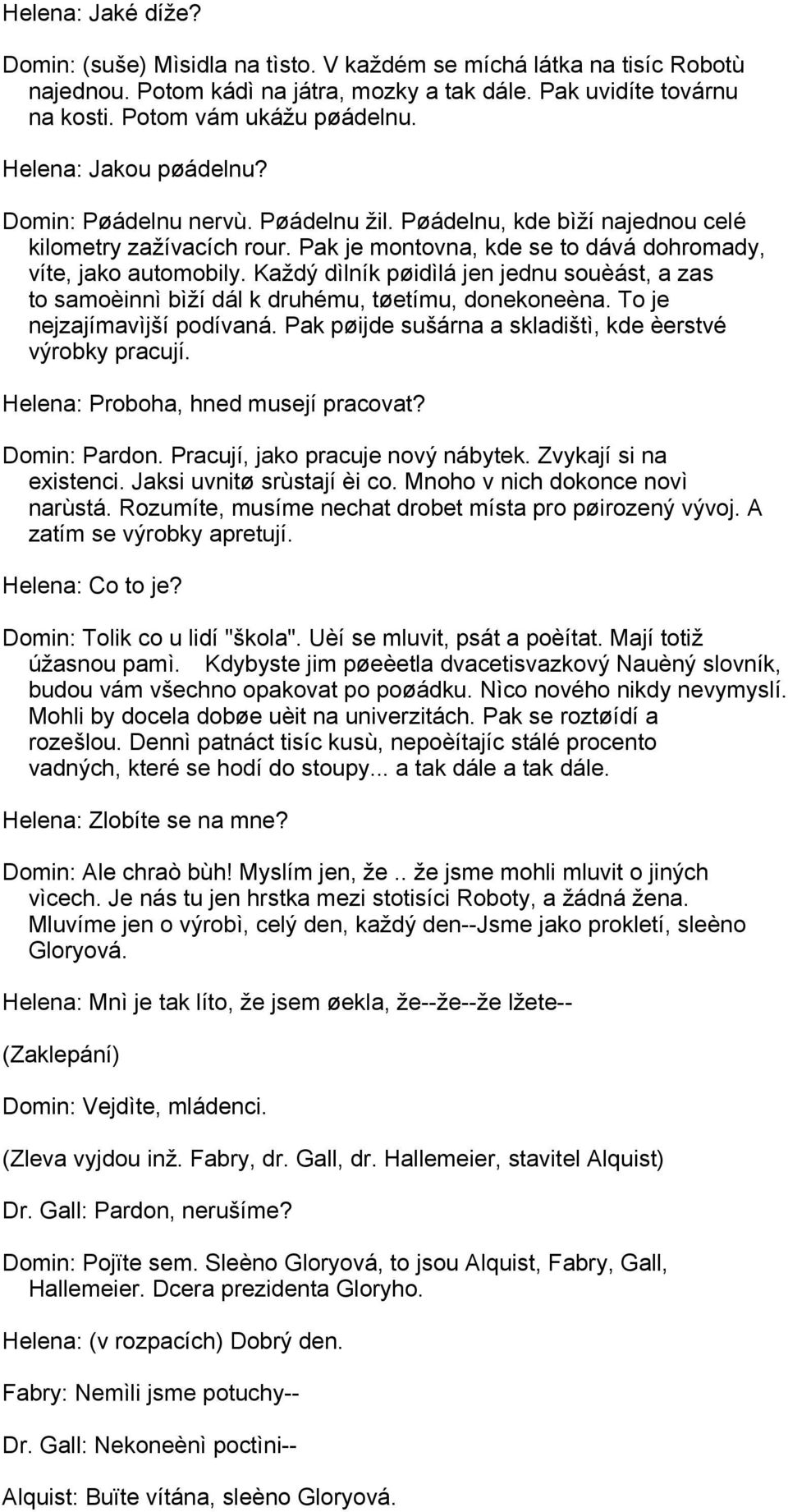 Helena: Jaké díže?

Domin: (suše) Mìsidla na tìsto. V každém se míchá látka na tisíc Robotù najednou. Potom kádì na játra, mozky a tak dále. Pak uvidíte továrnu na kosti. Potom vám ukážu pøádelnu.

Helena: Jakou pøádelnu?

Domin: Pøádelnu nervù. Pøádelnu žil. Pøádelnu, kde bìží najednou celé kilometry zažívacích rour. Pak je montovna, kde se to dává dohromady, víte, jako automobily. Každý dìlník pøidìlá jen jednu souèást, a zas to samoèinnì bìží dál k druhému, tøetímu, donekoneèna. To je nejzajímavìjší podívaná. Pak pøijde sušárna a skladištì, kde èerstvé výrobky pracují.

Helena: Proboha, hned musejí pracovat?

Domin: Pardon. Pracují, jako pracuje nový nábytek. Zvykají si na existenci. Jaksi uvnitø srùstají èi co. Mnoho v nich dokonce novì narùstá. Rozumíte, musíme nechat drobet místa pro pøirozený vývoj. A zatím se výrobky apretují.

Helena: Co to je?

Domin: Tolik co u lidí "škola". Uèí se mluvit, psát a poèítat. Mají totiž úžasnou pamì. Kdybyste jim pøeèetla dvacetisvazkový Nauèný slovník, budou vám všechno opakovat po poøádku. Nìco nového nikdy nevymyslí. Mohli by docela dobøe uèit na univerzitách. Pak se roztøídí a rozešlou. Dennì patnáct tisíc kusù, nepoèítajíc stálé procento vadných, které se hodí do stoupy... a tak dále a tak dále.

Helena: Zlobíte se na mne?

Domin: Ale chraò bùh! Myslím jen, že .. že jsme mohli mluvit o jiných vìcech. Je nás tu jen hrstka mezi stotisíci Roboty, a žádná žena. Mluvíme jen o výrobì, celý den, každý den--Jsme jako prokletí, sleèno Gloryová.

Helena: Mnì je tak líto, že jsem øekla, že--že--že lžete--

(Zaklepání)

Domin: Vejdìte, mládenci.

(Zleva vyjdou inž. Fabry, dr. Gall, dr. Hallemeier, stavitel Alquist)

Dr. Gall: Pardon, nerušíme?

Domin: Pojïte sem. Sleèno Gloryová, to jsou Alquist, Fabry, Gall, Hallemeier. Dcera prezidenta Gloryho.

Helena: (v rozpacích) Dobrý den.

Fabry: Nemìli jsme potuchy--

Dr. Gall: Nekoneènì poctìni--

Alquist: Buïte vítána, sleèno Gloryová.